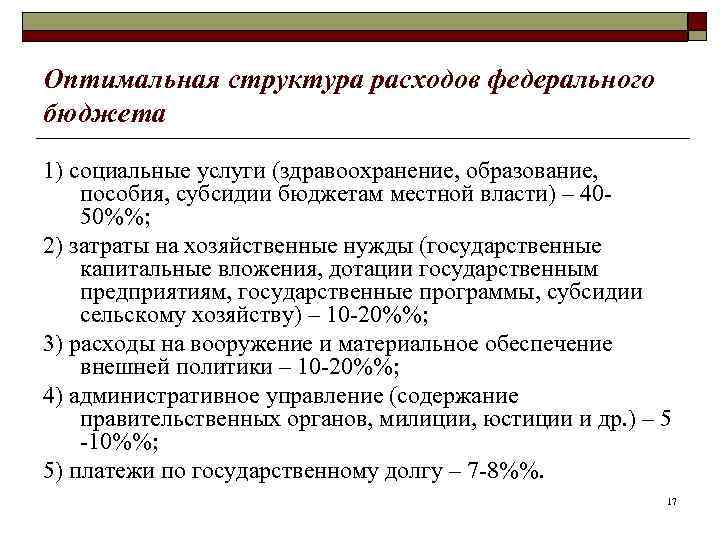 Оптимальная структура расходов федерального бюджета

1) социальные услуги (здравоохранение, образование, пособия, субсидии бюджетам местной власти) – 40-50%%;

2) затраты на хозяйственные нужды (государственные капитальные вложения, дотации государственным предприятиям, государственные программы, субсидии сельскому хозяйству) – 10-20%%;

3) расходы на вооружение и материальное обеспечение внешней политики – 10-20%%;

4) административное управление (содержание правительственных органов, милиции, юстиции и др.) – 5 -10%%;

5) платежи по государственному долгу – 7-8%%.

17